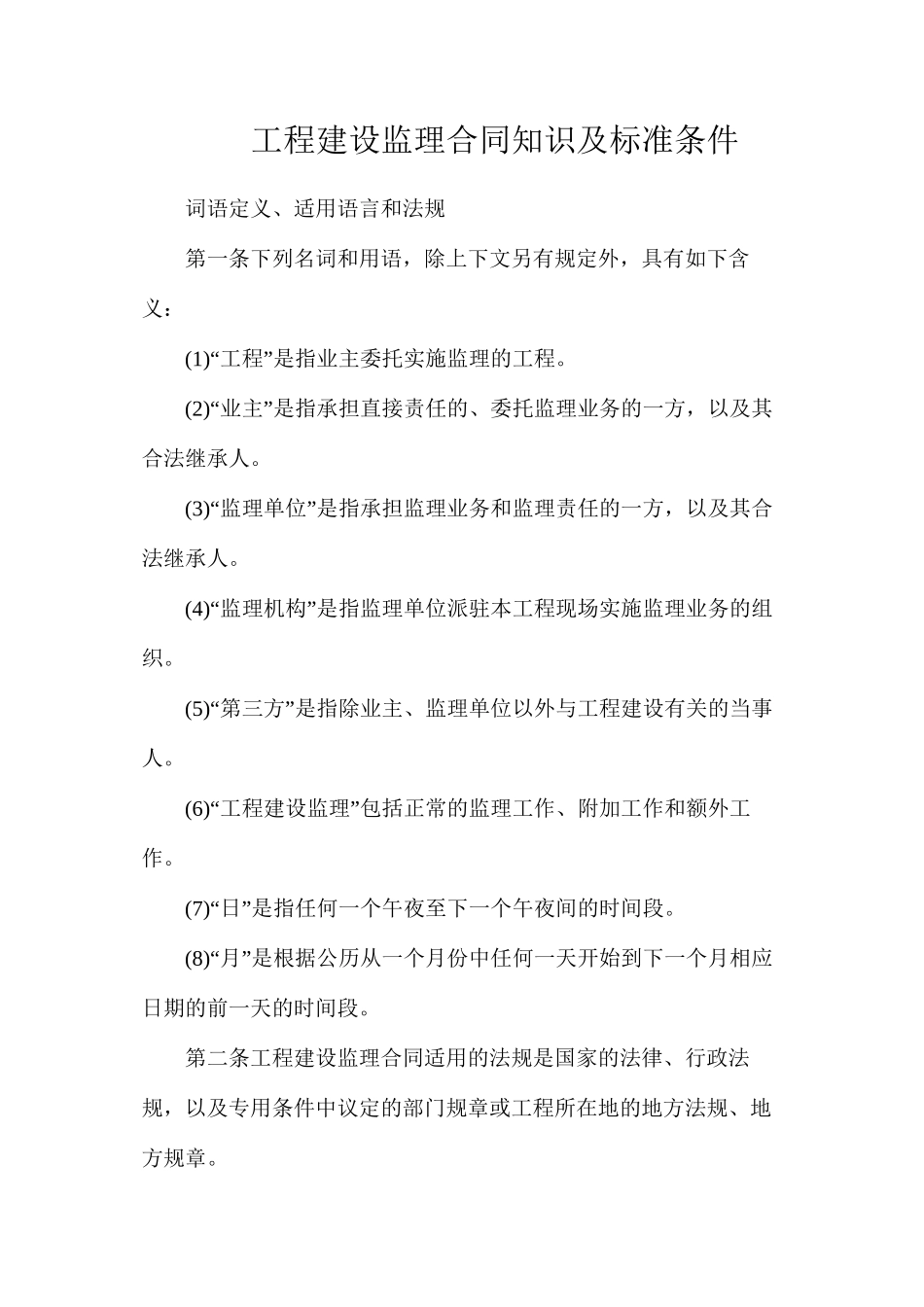 工程建设监理合同知识及标准条件

词语定义、适用语言和法规

第一条下列名词和用语，除上下文另有规定外，具有如下含义：

(1)“工程”是指业主委托实施监理的工程。

(2)“业主”是指承担直接责任的、委托监理业务的一方，以及其合法继承人。

(3)“监理单位”是指承担监理业务和监理责任的一方，以及其合法继承人。

(4)“监理机构”是指监理单位派驻本工程现场实施监理业务的组织。

(5)“第三方”是指除业主、监理单位以外与工程建设有关的当事人。

(6)“工程建设监理”包括正常的监理工作、附加工作和额外工作。

(7)“日”是指任何一个午夜至下一个午夜间的时间段。

(8)“月”是根据公历从一个月份中任何一天开始到下一个月相应日期的前一天的时间段。

第二条工程建设监理合同适用的法规是国家的法律、行政法规，以及专用条件中议定的部门规章或工程所在地的地方法规、地方规章。